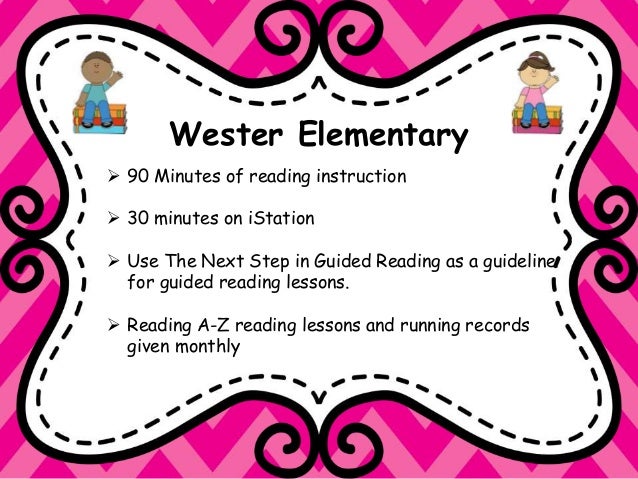 Wester Elementary

➢ 90 Minutes of reading instruction

➢ 30 minutes on iStation

➢ Use The Next Step in Guided Reading as a guideline for guided reading lessons.

➢ Reading A-Z reading lessons and running records given monthly